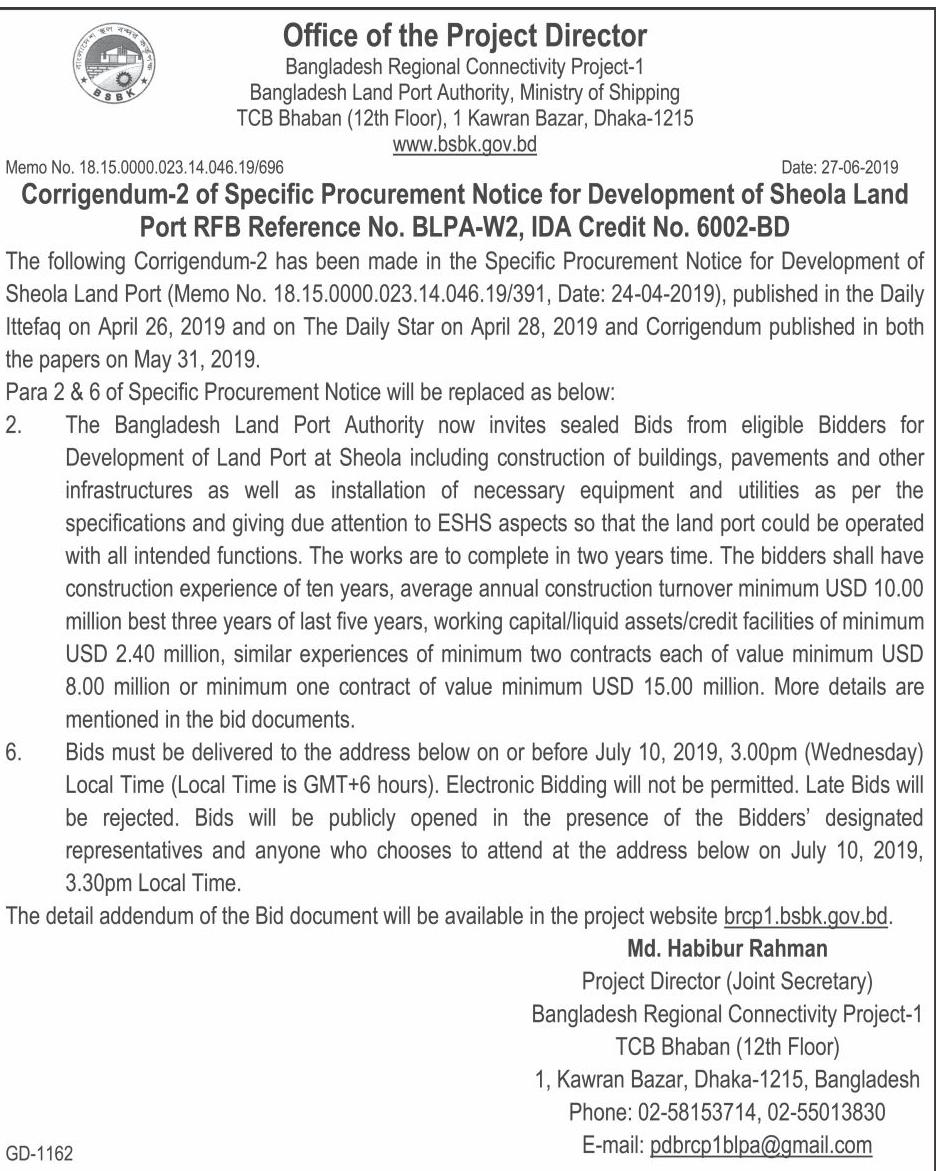 BSBK

Office of the Project Director
Bangladesh Regional Connectivity Project-1
Bangladesh Land Port Authority, Ministry of Shipping
TCB Bhaban (12th Floor), 1 Kawran Bazar, Dhaka-1215
www.bsbk.gov.bd

Memo No. 18.15.0000.023.14.046.19/696 Date: 27-06-2019

Corrigendum-2 of Specific Procurement Notice for Development of Sheola Land Port RFB Reference No. BLPA-W2, IDA Credit No. 6002-BD

The following Corrigendum-2 has been made in the Specific Procurement Notice for Development of Sheola Land Port (Memo No. 18.15.0000.023.14.046.19/391, Date: 24-04-2019), published in the Daily Ittefaq on April 26, 2019 and on The Daily Star on April 28, 2019 and Corrigendum published in both the papers on May 31, 2019.

Para 2 & 6 of Specific Procurement Notice will be replaced as below:

2. The Bangladesh Land Port Authority now invites sealed Bids from eligible Bidders for Development of Land Port at Sheola including construction of buildings, pavements and other infrastructures as well as installation of necessary equipment and utilities as per the specifications and giving due attention to ESHS aspects so that the land port could be operated with all intended functions. The works are to complete in two years time. The bidders shall have construction experience of ten years, average annual construction turnover minimum USD 10.00 million best three years of last five years, working capital/liquid assets/credit facilities of minimum USD 2.40 million, similar experiences of minimum two contracts each of value minimum USD 8.00 million or minimum one contract of value minimum USD 15.00 million. More details are mentioned in the bid documents.

6. Bids must be delivered to the address below on or before July 10, 2019, 3.00pm (Wednesday) Local Time (Local Time is GMT+6 hours). Electronic Bidding will not be permitted. Late Bids will be rejected. Bids will be publicly opened in the presence of the Bidders' designated representatives and anyone who chooses to attend at the address below on July 10, 2019, 3.30pm Local Time.

The detail addendum of the Bid document will be available in the project website brcp1.bsbk.gov.bd.

Md. Habibur Rahman
Project Director (Joint Secretary)
Bangladesh Regional Connectivity Project-1
TCB Bhaban (12th Floor)
1, Kawran Bazar, Dhaka-1215, Bangladesh
Phone: 02-58153714, 02-55013830
E-mail: pdbrcp1blpa@gmail.com

GD-1162